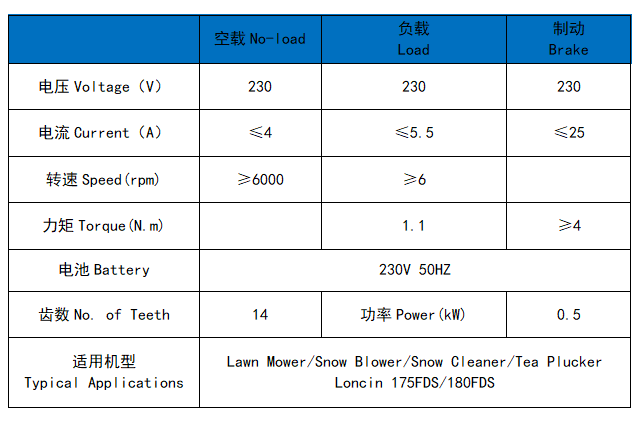 |  | 空载 No-load | 负载 Load | 制动 Brake |
|---|---|---|---|
| 电压 Voltage (V) | 230 | 230 | 230 |
| 电流 Current (A) | ≤4 | ≤5.5 | ≤25 |
| 转速 Speed(rpm) | ≥6000 | ≥6 |  |
| 力矩 Torque(N.m) |  | 1.1 | ≥4 |
| 电池 Battery | 230V 50HZ | | |
| 齿数 No. of Teeth | 14 | 功率 Power(kW) | 0.5 |
| 适用机型 Typical Applications | Lawn Mower/Snow Blower/Snow Cleaner/Tea Plucker Loncin 175FDS/180FDS | | |